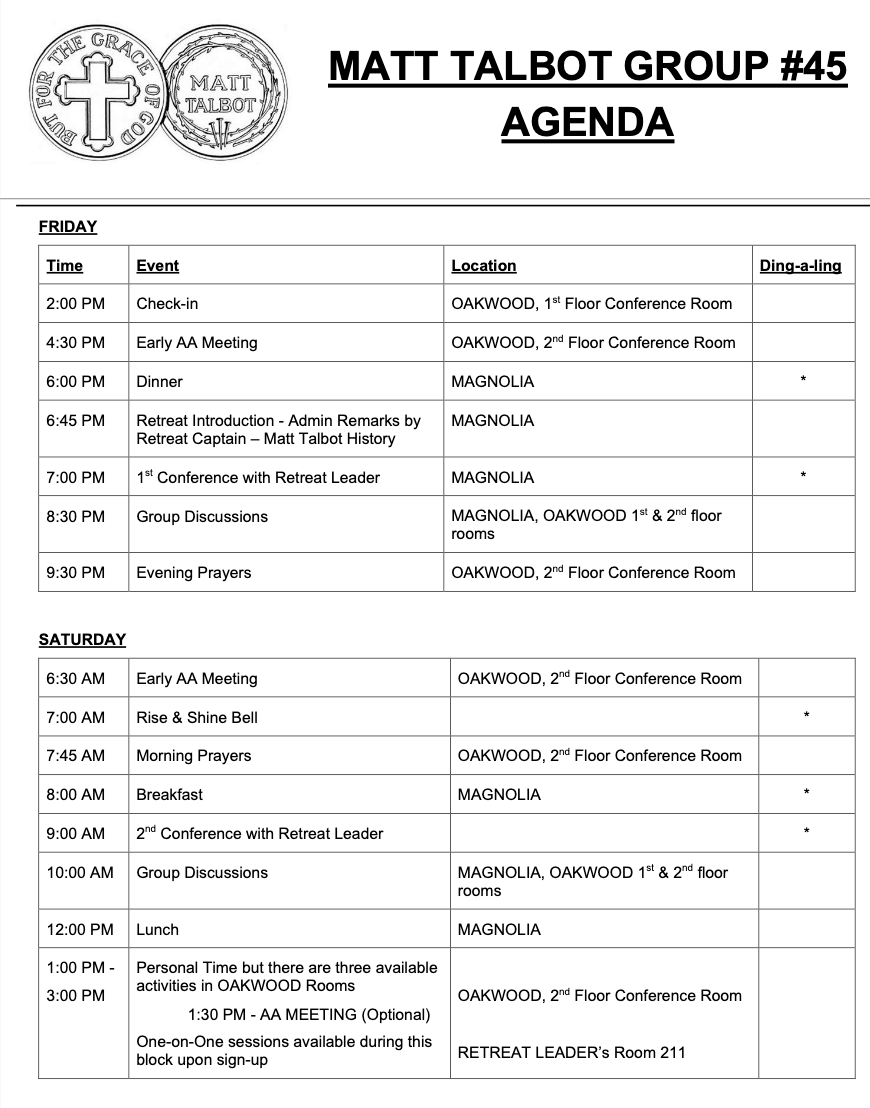 BUT FOR THE GRACE OF GOD
MATT TALBOT

MATT TALBOT GROUP #45
AGENDA

FRIDAY

| Time | Event | Location | Ding-a-ling |
|---|---|---|---|
| 2:00 PM | Check-in | OAKWOOD, 1$^{st}$ Floor Conference Room | |
| 4:30 PM | Early AA Meeting | OAKWOOD, 2$^{nd}$ Floor Conference Room | |
| 6:00 PM | Dinner | MAGNOLIA | * |
| 6:45 PM | Retreat Introduction - Admin Remarks by Retreat Captain – Matt Talbot History | MAGNOLIA | |
| 7:00 PM | 1$^{st}$ Conference with Retreat Leader | MAGNOLIA | * |
| 8:30 PM | Group Discussions | MAGNOLIA, OAKWOOD 1$^{st}$ & 2$^{nd}$ floor rooms | |
| 9:30 PM | Evening Prayers | OAKWOOD, 2$^{nd}$ Floor Conference Room | |

SATURDAY

| | | | |
|---|---|---|---|
| 6:30 AM | Early AA Meeting | OAKWOOD, 2$^{nd}$ Floor Conference Room | |
| 7:00 AM | Rise & Shine Bell | | * |
| 7:45 AM | Morning Prayers | OAKWOOD, 2$^{nd}$ Floor Conference Room | |
| 8:00 AM | Breakfast | MAGNOLIA | * |
| 9:00 AM | 2$^{nd}$ Conference with Retreat Leader | | * |
| 10:00 AM | Group Discussions | MAGNOLIA, OAKWOOD 1$^{st}$ & 2$^{nd}$ floor rooms | |
| 12:00 PM | Lunch | MAGNOLIA | |
| 1:00 PM - 3:00 PM | Personal Time but there are three available activities in OAKWOOD Rooms 1:30 PM - AA MEETING (Optional) One-on-One sessions available during this block upon sign-up | OAKWOOD, 2$^{nd}$ Floor Conference Room RETREAT LEADER's Room 211 | |